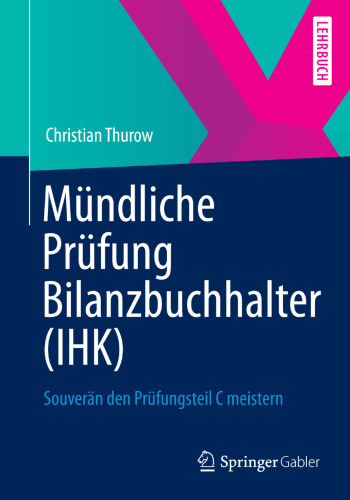 LEHRBUCH

Christian Thurow

Mündliche Prüfung Bilanzbuchhalter (IHK)

Souverän den Prüfungsteil C meistern

Springer Gabler